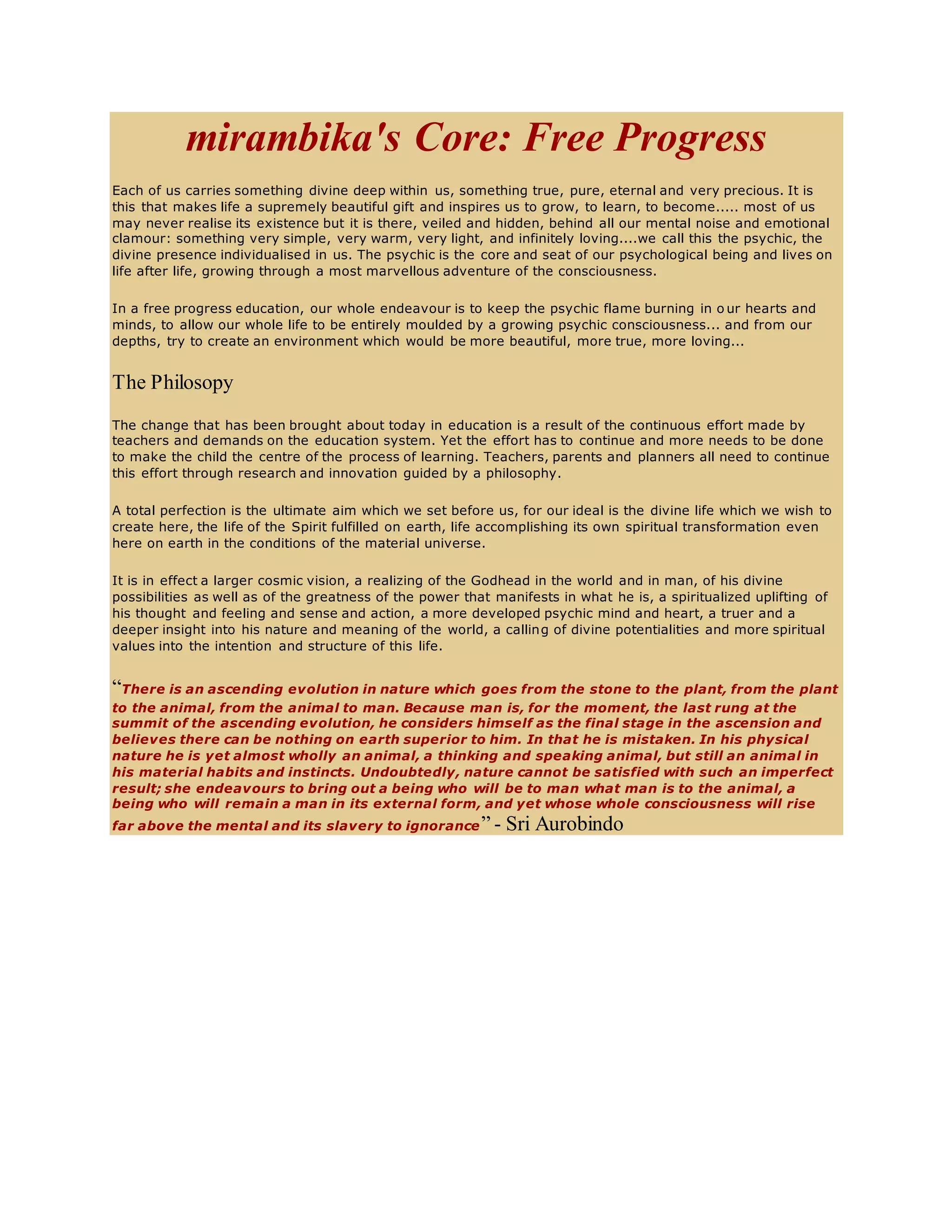 mirambika's Core: Free Progress

Each of us carries something divine deep within us, something true, pure, eternal and very precious. It is this that makes life a supremely beautiful gift and inspires us to grow, to learn, to become..... most of us may never realise its existence but it is there, veiled and hidden, behind all our mental noise and emotional clamour: something very simple, very warm, very light, and infinitely loving....we call this the psychic, the divine presence individualised in us. The psychic is the core and seat of our psychological being and lives on life after life, growing through a most marvellous adventure of the consciousness.

In a free progress education, our whole endeavour is to keep the psychic flame burning in our hearts and minds, to allow our whole life to be entirely moulded by a growing psychic consciousness... and from our depths, try to create an environment which would be more beautiful, more true, more loving...

The Philosopy

The change that has been brought about today in education is a result of the continuous effort made by teachers and demands on the education system. Yet the effort has to continue and more needs to be done to make the child the centre of the process of learning. Teachers, parents and planners all need to continue this effort through research and innovation guided by a philosophy.

A total perfection is the ultimate aim which we set before us, for our ideal is the divine life which we wish to create here, the life of the Spirit fulfilled on earth, life accomplishing its own spiritual transformation even here on earth in the conditions of the material universe.

It is in effect a larger cosmic vision, a realizing of the Godhead in the world and in man, of his divine possibilities as well as of the greatness of the power that manifests in what he is, a spiritualized uplifting of his thought and feeling and sense and action, a more developed psychic mind and heart, a truer and a deeper insight into his nature and meaning of the world, a calling of divine potentialities and more spiritual values into the intention and structure of this life.

“There is an ascending evolution in nature which goes from the stone to the plant, from the plant to the animal, from the animal to man. Because man is, for the moment, the last rung at the summit of the ascending evolution, he considers himself as the final stage in the ascension and believes there can be nothing on earth superior to him. In that he is mistaken. In his physical nature he is yet almost wholly an animal, a thinking and speaking animal, but still an animal in his material habits and instincts. Undoubtedly, nature cannot be satisfied with such an imperfect result; she endeavours to bring out a being who will be to man what man is to the animal, a being who will remain a man in its external form, and yet whose whole consciousness will rise far above the mental and its slavery to ignorance” - Sri Aurobindo